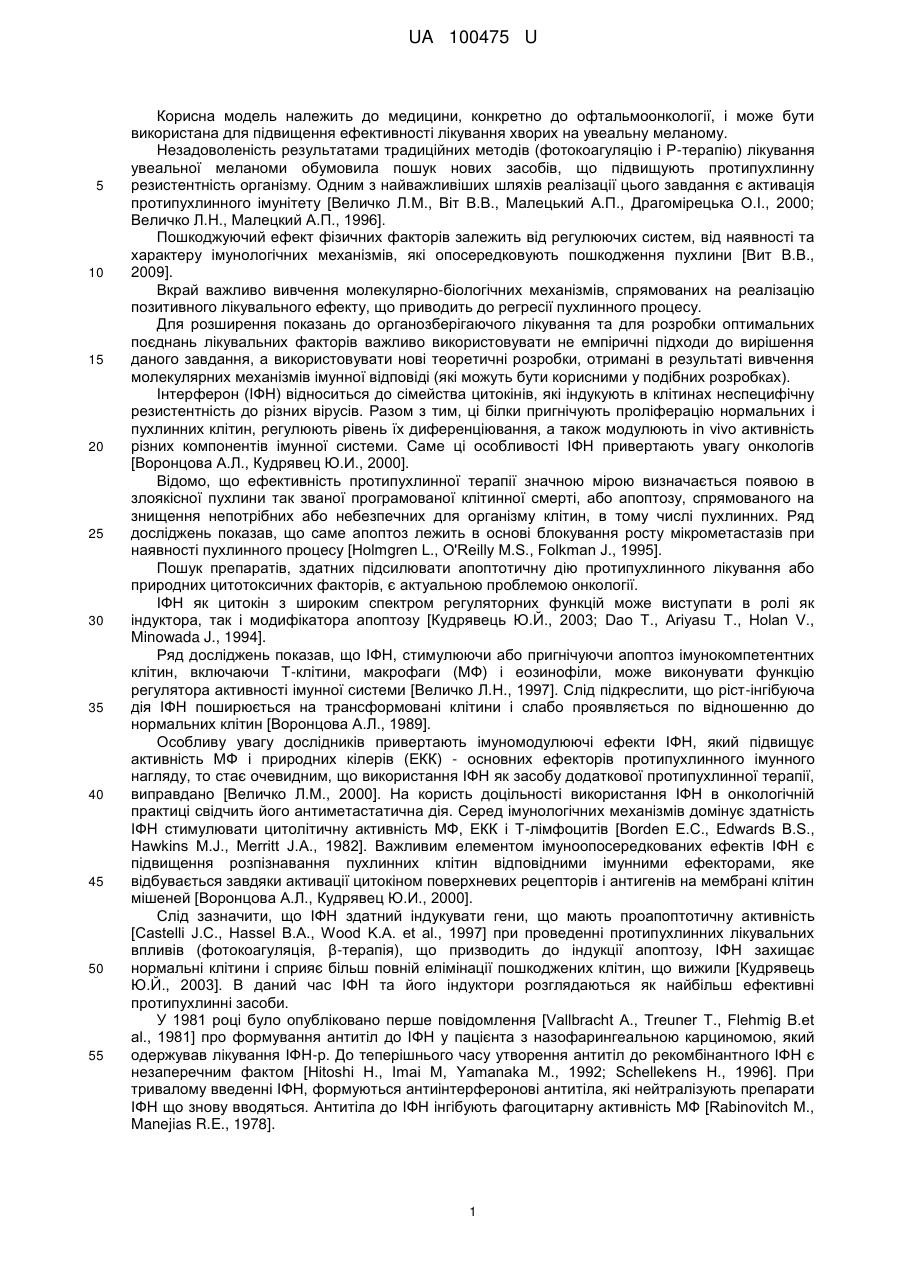 UA 100475 U

Корисна модель належить до медицини, конкретно до офтальмоонкології, і може бути використана для підвищення ефективності лікування хворих на увеальну меланому.

Незадоволеність результатами традиційних методів (фотокоагуляцію і Р-терапію) лікування увеальної меланоми обумовила пошук нових засобів, що підвищують протипухлинну резистентність організму. Одним з найважливіших шляхів реалізації цього завдання є активація протипухлинного імунітету [Величко Л.М., Віт В.В., Малецький А.П., Драгомірецька О.І., 2000; Величко Л.Н., Малецкий А.П., 1996].

Пошкоджуючий ефект фізичних факторів залежить від регулюючих систем, від наявності та характеру імунологічних механізмів, які опосередковують пошкодження пухлини [Вит В.В., 2009].

Вкрай важливо вивчення молекулярно-біологічних механізмів, спрямованих на реалізацію позитивного лікувального ефекту, що приводить до регресії пухлинного процесу.

Для розширення показань до органозберігаючого лікування та для розробки оптимальних поєднань лікувальних факторів важливо використовувати не емпіричні підходи до вирішення даного завдання, а використовувати нові теоретичні розробки, отримані в результаті вивчення молекулярних механізмів імунної відповіді (які можуть бути корисними у подібних розробках).

Інтерферон (ІФН) відноситься до сімейства цитокінів, які індукують в клітинах неспецифічну резистентність до різних вірусів. Разом з тим, ці білки пригнічують проліферацію нормальних і пухлинних клітин, регулюють рівень їх диференціювання, а також модулюють in vivo активність різних компонентів імунної системи. Саме ці особливості ІФН привертають увагу онкологів [Воронцова А.Л., Кудрявец Ю.И., 2000].

Відомо, що ефективність протипухлинної терапії значною мірою визначається появою в злоякісної пухлини так званої програмованої клітинної смерті, або апоптозу, спрямованого на знищення непотрібних або небезпечних для організму клітин, в тому числі пухлинних. Ряд досліджень показав, що саме апоптоз лежить в основі блокування росту мікрометастазів при наявності пухлинного процесу [Holmgren L., O'Reilly M.S., Folkman J., 1995].

Пошук препаратів, здатних підсилювати апоптотичну дію протипухлинного лікування або природних цитотоксичних факторів, є актуальною проблемою онкології.

ІФН як цитокін з широким спектром регуляторних функцій може виступати в ролі як індуктора, так і модифікатора апоптозу [Кудрявець Ю.Й., 2003; Dao T., Ariyasu T., Holan V., Minowada J., 1994].

Ряд досліджень показав, що ІФН, стимулюючи або пригнічуючи апоптоз імунокомпетентних клітин, включаючи Т-клітини, макрофаги (МФ) і еозинофіли, може виконувати функцію регулятора активності імунної системи [Величко Л.Н., 1997]. Слід підкреслити, що ріст-інгібуюча дія ІФН поширюється на трансформовані клітини і слабо проявляється по відношенню до нормальних клітин [Воронцова А.Л., 1989].

Особливу увагу дослідників привертають імуномодулюючі ефекти ІФН, який підвищує активність МФ і природних кілерів (ЕКК) - основних ефекторів протипухлинного імунного нагляду, то стає очевидним, що використання ІФН як засобу додаткової протипухлинної терапії, виправдано [Величко Л.М., 2000]. На користь доцільності використання ІФН в онкологічній практиці свідчить його антиметастатична дія. Серед імунологічних механізмів домінує здатність ІФН стимулювати цитолітичну активність МФ, ЕКК і Т-лімфоцитів [Borden E.C., Edwards B.S., Hawkins M.J., Merritt J.A., 1982]. Важливим елементом імуноопосередкованих ефектів ІФН є підвищення розпізнавання пухлинних клітин відповідними імунними ефекторами, яке відбувається завдяки активації цитокіном поверхневих рецепторів і антигенів на мембрані клітин мішеней [Воронцова А.Л., Кудрявец Ю.И., 2000].

Слід зазначити, що ІФН здатний індукувати гени, що мають проапоптотичну активність [Castelli J.C., Hassel B.A., Wood K.A. et al., 1997] при проведенні протипухлинних лікувальних впливів (фотокоагуляція, β-терапія), що призводить до індукції апоптозу, ІФН захищає нормальні клітини і сприяє більш повній елімінації пошкоджених клітин, що вижили [Кудрявець Ю.Й., 2003]. В даний час ІФН та його індуктори розглядаються як найбільш ефективні протипухлинні засоби.

У 1981 році було опубліковано перше повідомлення [Vallbracht A., Treuner T., Flehmig B.et al., 1981] про формування антитіл до ІФН у пацієнта з назофарингеальною карциномою, який одержував лікування ІФН-р. До теперішнього часу утворення антитіл до рекомбінантного ІФН є незаперечним фактом [Hitoshi H., Imai M, Yamanaka M., 1992; Schellekens H., 1996]. При тривалому введенні ІФН, формуються антиінтерферонові антитіла, які нейтралізують препарати ІФН що знову вводяться. Антитіла до ІФН інгібують фагоцитарну активність МФ [Rabinovitch M., Manejias R.E., 1978].

5
10
15
20
25
30
35
40
45
50
55

1